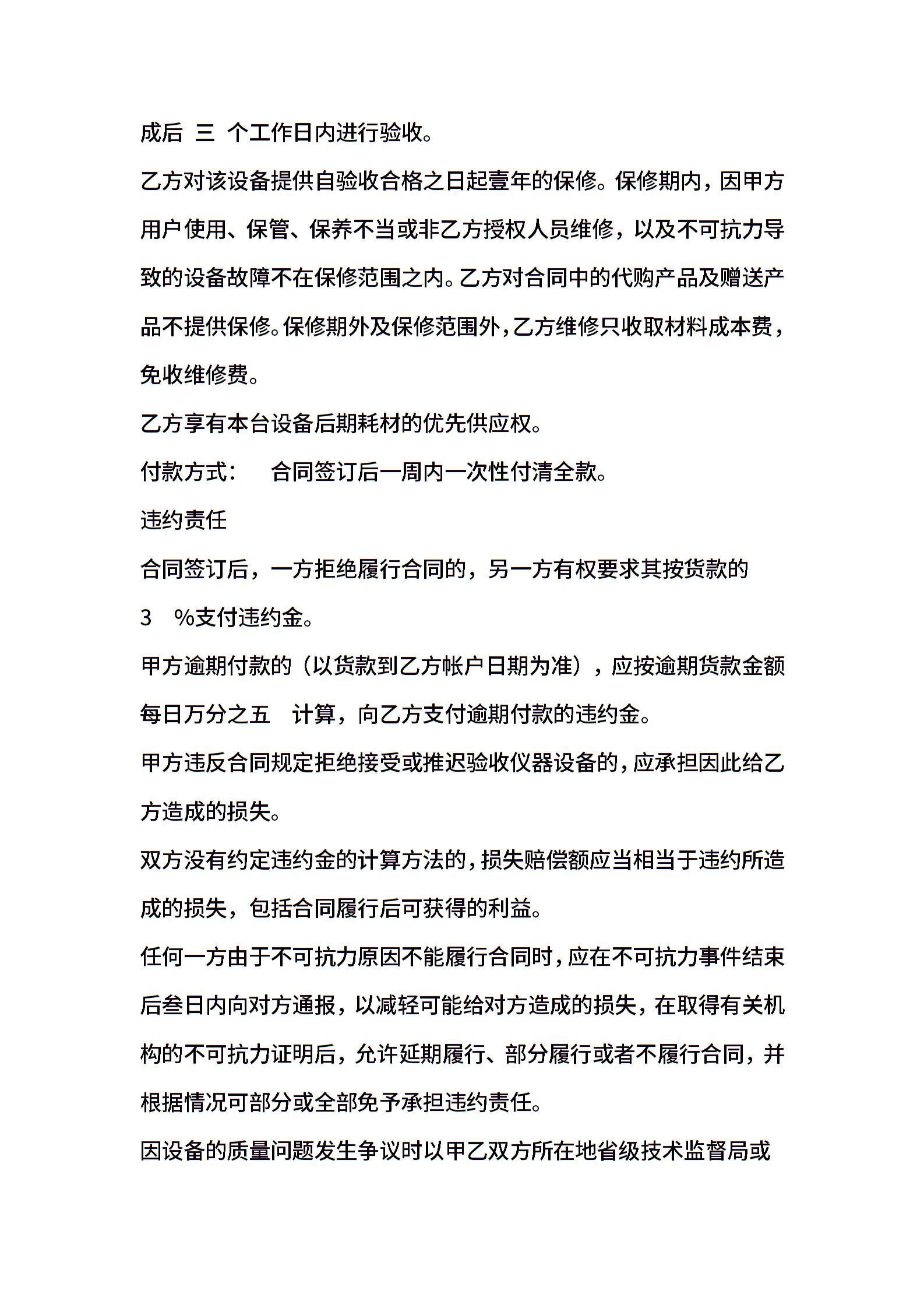 成后 三 个工作日内进行验收。

乙方对该设备提供自验收合格之日起壹年的保修。保修期内，因甲方用户使用、保管、保养不当或非乙方授权人员维修，以及不可抗力导致的设备故障不在保修范围之内。乙方对合同中的代购产品及赠送产品不提供保修。保修期外及保修范围外，乙方维修只收取材料成本费，免收维修费。

乙方享有本台设备后期耗材的优先供应权。

付款方式：　合同签订后一周内一次性付清全款。

违约责任

合同签订后，一方拒绝履行合同的，另一方有权要求其按货款的

3　%支付违约金。

甲方逾期付款的（以货款到乙方帐户日期为准），应按逾期货款金额每日万分之五　计算，向乙方支付逾期付款的违约金。

甲方违反合同规定拒绝接受或推迟验收仪器设备的，应承担因此给乙方造成的损失。

双方没有约定违约金的计算方法的，损失赔偿额应当相当于违约所造成的损失，包括合同履行后可获得的利益。

任何一方由于不可抗力原因不能履行合同时，应在不可抗力事件结束后叁日内向对方通报，以减轻可能给对方造成的损失，在取得有关机构的不可抗力证明后，允许延期履行、部分履行或者不履行合同，并根据情况可部分或全部免予承担违约责任。

因设备的质量问题发生争议时以甲乙双方所在地省级技术监督局或